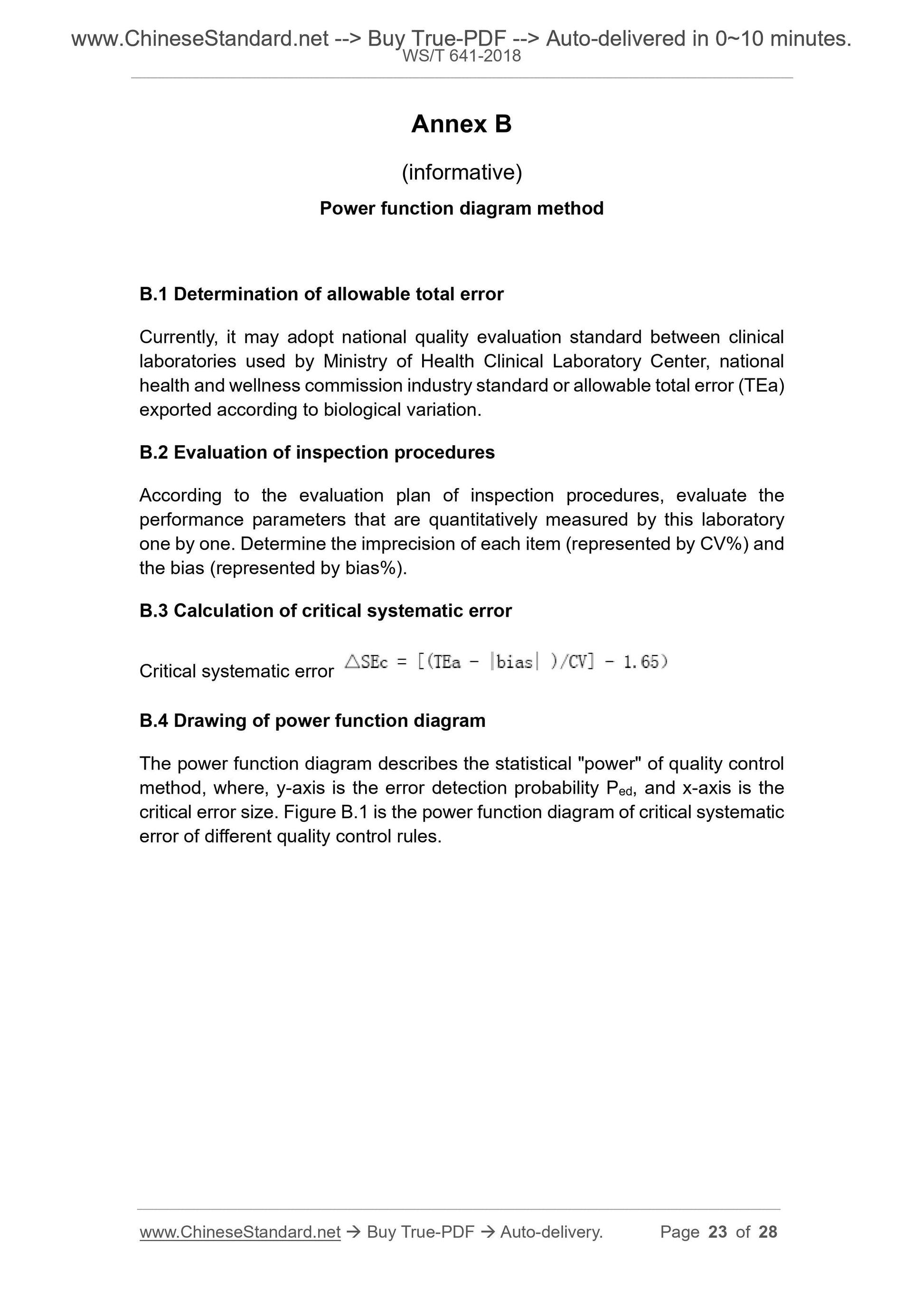 www.ChineseStandard.net --> Buy True-PDF --> Auto-delivered in 0~10 minutes.
WS/T 641-2018

Annex B

(informative)

Power function diagram method

B.1 Determination of allowable total error

Currently, it may adopt national quality evaluation standard between clinical laboratories used by Ministry of Health Clinical Laboratory Center, national health and wellness commission industry standard or allowable total error (TEa) exported according to biological variation.

B.2 Evaluation of inspection procedures

According to the evaluation plan of inspection procedures, evaluate the performance parameters that are quantitatively measured by this laboratory one by one. Determine the imprecision of each item (represented by CV%) and the bias (represented by bias%).

B.3 Calculation of critical systematic error

Critical systematic error $\triangle SEc = [(TEa - |bias| )/CV] - 1.65)$

B.4 Drawing of power function diagram

The power function diagram describes the statistical "power" of quality control method, where, y-axis is the error detection probability $P_{ed}$, and x-axis is the critical error size. Figure B.1 is the power function diagram of critical systematic error of different quality control rules.

www.ChineseStandard.net → Buy True-PDF → Auto-delivery. Page 23 of 28